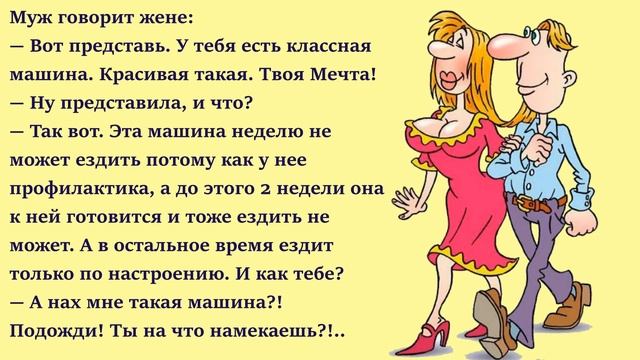 Муж говорит жене:
— Вот представь. У тебя есть классная машина. Красивая такая. Твоя Мечта!
— Ну представила, и что?
— Так вот. Эта машина неделю не может ездить потому как у нее профилактика, а до этого 2 недели она к ней готовится и тоже ездить не может. А в остальное время ездит только по настроению. И как тебе?
— А нах мне такая машина?! Подожди! Ты на что намекаешь?!..